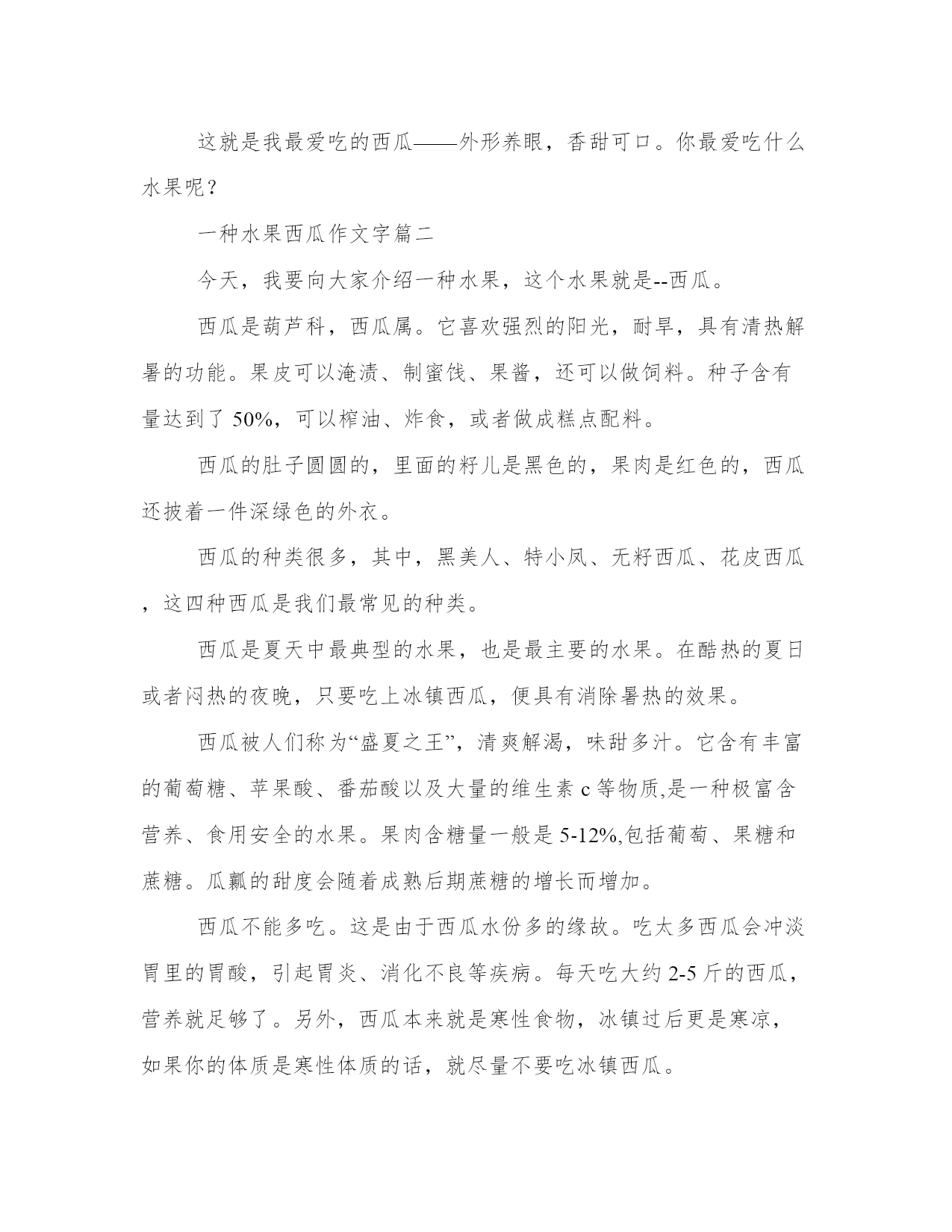 这就是我最爱吃的西瓜——外形养眼，香甜可口。你最爱吃什么水果呢？

一种水果西瓜作文字篇二

今天，我要向大家介绍一种水果，这个水果就是--西瓜。

西瓜是葫芦科，西瓜属。它喜欢强烈的阳光，耐旱，具有清热解暑的功能。果皮可以淹渍、制蜜饯、果酱，还可以做饲料。种子含有量达到了 50%，可以榨油、炸食，或者做成糕点配料。

西瓜的肚子圆圆的，里面的籽儿是黑色的，果肉是红色的，西瓜还披着一件深绿色的外衣。

西瓜的种类很多，其中，黑美人、特小凤、无籽西瓜、花皮西瓜，这四种西瓜是我们最常见的种类。

西瓜是夏天中最典型的水果，也是最主要的水果。在酷热的夏日或者闷热的夜晚，只要吃上冰镇西瓜，便具有消除暑热的效果。

西瓜被人们称为“盛夏之王”，清爽解渴，味甜多汁。它含有丰富的葡萄糖、苹果酸、番茄酸以及大量的维生素 c 等物质,是一种极富含营养、食用安全的水果。果肉含糖量一般是 5-12%,包括葡萄、果糖和蔗糖。瓜瓤的甜度会随着成熟后期蔗糖的增长而增加。

西瓜不能多吃。这是由于西瓜水份多的缘故。吃太多西瓜会冲淡胃里的胃酸，引起胃炎、消化不良等疾病。每天吃大约 2-5 斤的西瓜，营养就足够了。另外，西瓜本来就是寒性食物，冰镇过后更是寒凉，如果你的体质是寒性体质的话，就尽量不要吃冰镇西瓜。